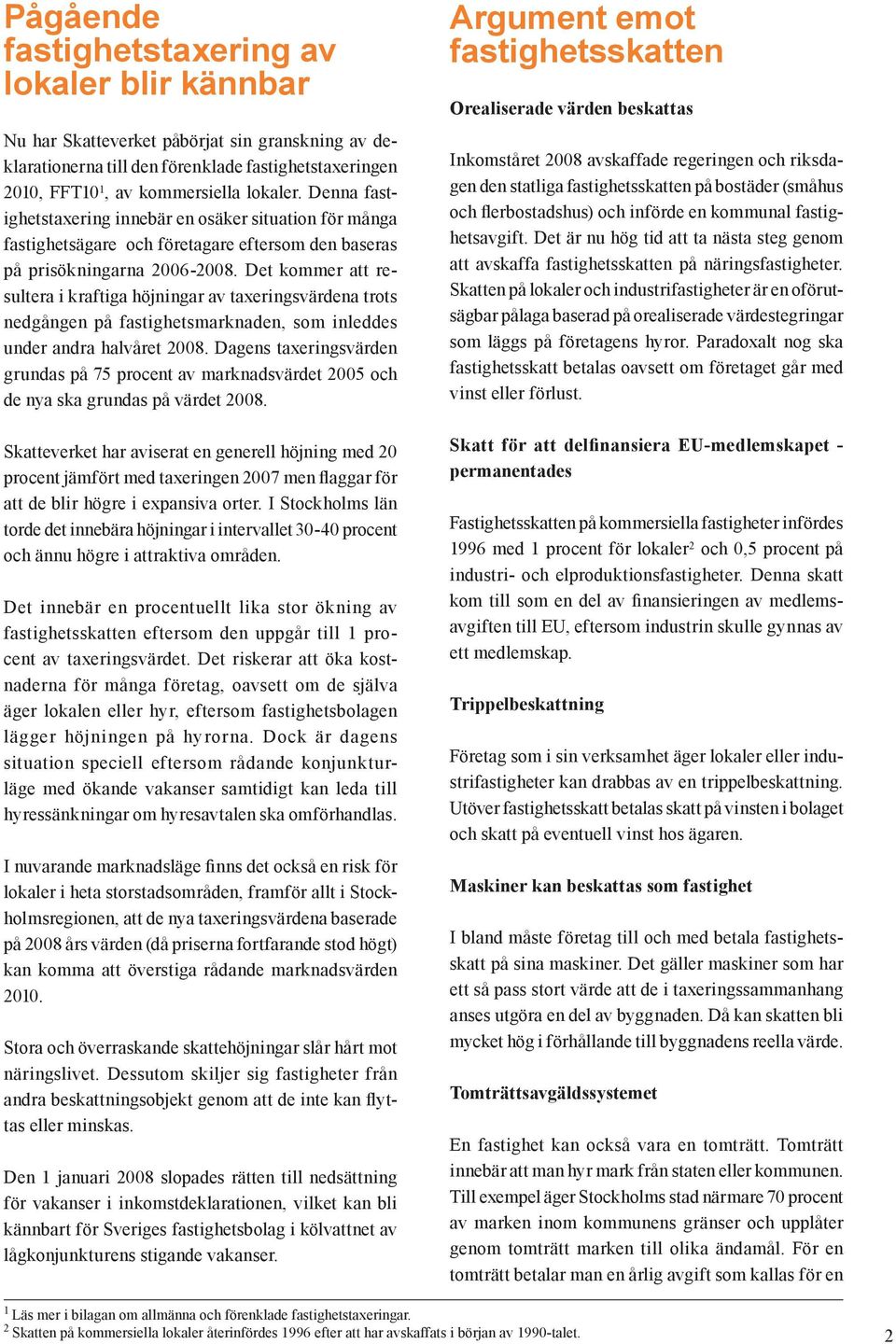 Pågående fastighetstaxering av lokaler blir kännbar

Nu har Skatteverket påbörjat sin granskning av deklarationerna till den förenklade fastighetstaxeringen 2010, FFT10$^1$, av kommersiella lokaler. Denna fastighetstaxering innebär en osäker situation för många fastighetsägare och företagare eftersom den baseras på prisökningarna 2006-2008. Det kommer att resultera i kraftiga höjningar av taxeringsvärdena trots nedgången på fastighetsmarknaden, som inleddes under andra halvåret 2008. Dagens taxeringsvärden grundas på 75 procent av marknadsvärdet 2005 och de nya ska grundas på värdet 2008.

Skatteverket har aviserat en generell höjning med 20 procent jämfört med taxeringen 2007 men flaggar för att de blir högre i expansiva orter. I Stockholms län torde det innebära höjningar i intervallet 30-40 procent och ännu högre i attraktiva områden.

Det innebär en procentuellt lika stor ökning av fastighetsskatten eftersom den uppgår till 1 procent av taxeringsvärdet. Det riskerar att öka kostnaderna för många företag, oavsett om de själva äger lokalen eller hyr, eftersom fastighetsbolagen lägger höjningen på hyrorna. Dock är dagens situation speciell eftersom rådande konjunkturläge med ökande vakanser samtidigt kan leda till hyressänkningar om hyresavtalen ska omförhandlas.

I nuvarande marknadsläge finns det också en risk för lokaler i heta storstadsområden, framför allt i Stockholmsregionen, att de nya taxeringsvärdena baserade på 2008 års värden (då priserna fortfarande stod högt) kan komma att överstiga rådande marknadsvärden 2010.

Stora och överraskande skattehöjningar slår hårt mot näringslivet. Dessutom skiljer sig fastigheter från andra beskattningsobjekt genom att de inte kan flyttas eller minskas.

Den 1 januari 2008 slopades rätten till nedsättning för vakanser i inkomstdeklarationen, vilket kan bli kännbart för Sveriges fastighetsbolag i kölvattnet av lågkonjunkturens stigande vakanser.

Argument emot fastighetsskatten

Orealiserade värden beskattas

Inkomståret 2008 avskaffade regeringen och riksdagen den statliga fastighetsskatten på bostäder (småhus och flerbostadshus) och införde en kommunal fastighetsavgift. Det är nu hög tid att ta nästa steg genom att avskaffa fastighetsskatten på näringsfastigheter. Skatten på lokaler och industrifastigheter är en oförutsägbar pålaga baserad på orealiserade värdestegringar som läggs på företagens hyror. Paradoxalt nog ska fastighetsskatt betalas oavsett om företaget går med vinst eller förlust.

Skatt för att delfinansiera EU-medlemskapet - permanentades

Fastighetsskatten på kommersiella fastigheter infördes 1996 med 1 procent för lokaler$^2$ och 0,5 procent på industri- och elproduktionsfastigheter. Denna skatt kom till som en del av finansieringen av medlemsavgiften till EU, eftersom industrin skulle gynnas av ett medlemskap.

Trippelbeskattning

Företag som i sin verksamhet äger lokaler eller industrifastigheter kan drabbas av en trippelbeskattning. Utöver fastighetsskatt betalas skatt på vinsten i bolaget och skatt på eventuell vinst hos ägaren.

Maskiner kan beskattas som fastighet

I bland måste företag till och med betala fastighetsskatt på sina maskiner. Det gäller maskiner som har ett så pass stort värde att de i taxeringssammanhang anses utgöra en del av byggnaden. Då kan skatten bli mycket hög i förhållande till byggnadens reella värde.

Tomträttsavgäldssystemet

En fastighet kan också vara en tomträtt. Tomträtt innebär att man hyr mark från staten eller kommunen. Till exempel äger Stockholms stad närmare 70 procent av marken inom kommunens gränser och upplåter genom tomträtt marken till olika ändamål. För en tomträtt betalar man en årlig avgift som kallas för en

$^1$ Läs mer i bilagan om allmänna och förenklade fastighetstaxeringar.
$^2$ Skatten på kommersiella lokaler återinfördes 1996 efter att har avskaffats i början av 1990-talet.

2